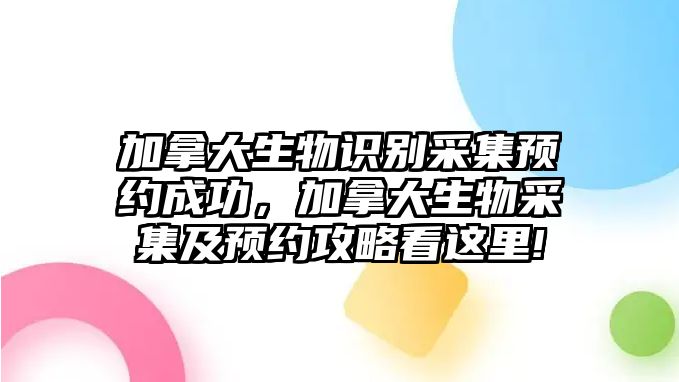 加拿大生物识别采集预约成功，加拿大生物采集及预约攻略看这里！